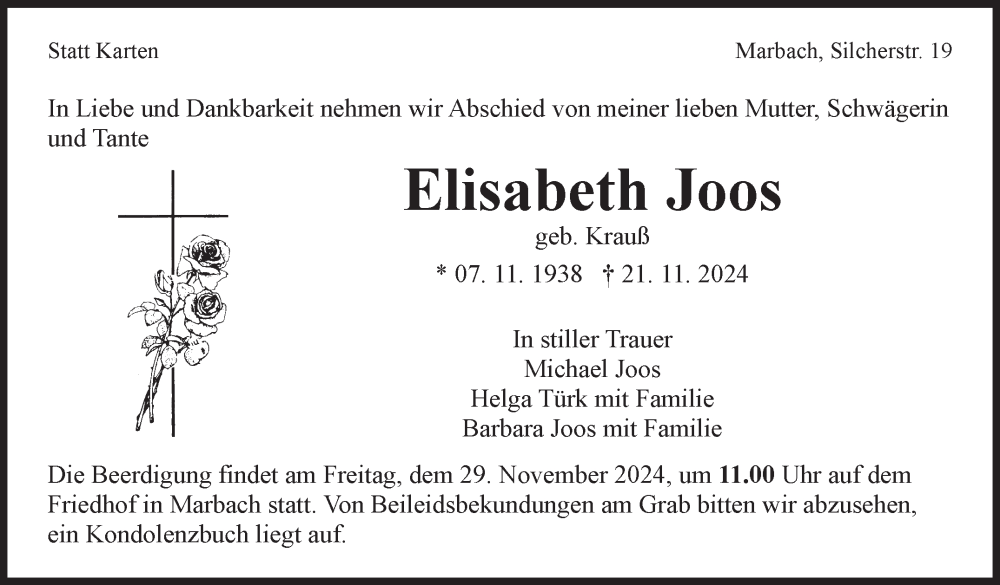 Statt Karten

Marbach, Silcherstr. 19

In Liebe und Dankbarkeit nehmen wir Abschied von meiner lieben Mutter, Schwägerin und Tante

Elisabeth Joos

geb. Krauß

* 07. 11. 1938 † 21. 11. 2024

In stiller Trauer
Michael Joos
Helga Türk mit Familie
Barbara Joos mit Familie

Die Beerdigung findet am Freitag, dem 29. November 2024, um 11.00 Uhr auf dem Friedhof in Marbach statt. Von Beileidsbekundungen am Grab bitten wir abzusehen, ein Kondolenzbuch liegt auf.